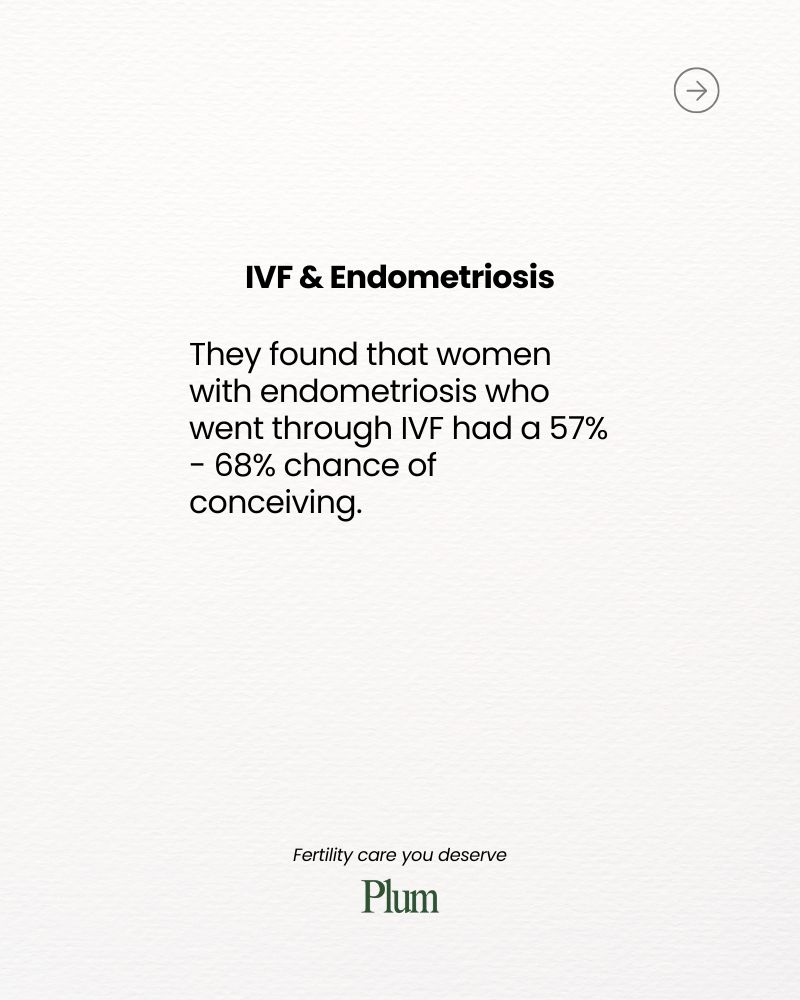 IVF & Endometriosis

They found that women with endometriosis who went through IVF had a 57% - 68% chance of conceiving.

Fertility care you deserve

Plum